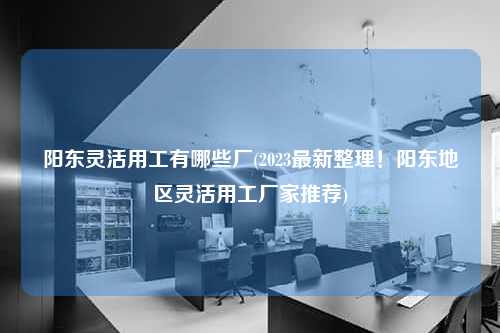 阳东灵活用工有哪些厂(2023最新整理！阳东地区灵活用工厂家推荐)